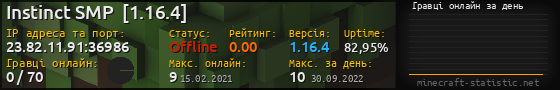 Instinct SMP [1.16.4]

IP адреса та порт:
23.82.11.91:36986

Статус:
Offline

Рейтинг:
0.00

Версія:
1.16.4

Uptime:
82,95%

Гравці онлайн:
0 / 70

Макс. онлайн:
9 15.02.2021

Макс. за день:
10 30.09.2022

Гравці онлайн за день

minecraft-statistic.net